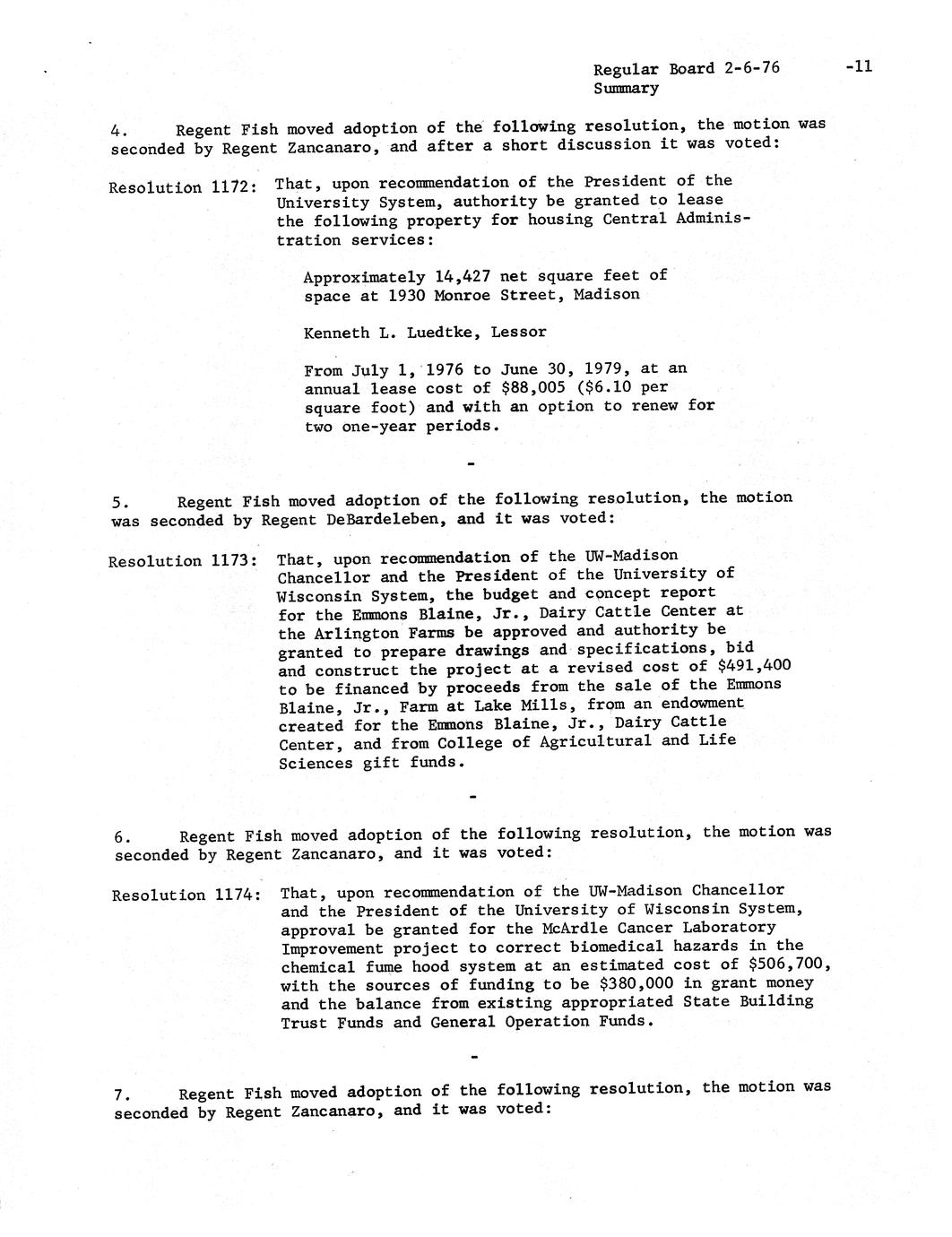 Regular Board 2-6-76 -11
Summary

4. Regent Fish moved adoption of the following resolution, the motion was seconded by Regent Zancanaro, and after a short discussion it was voted:

Resolution 1172: That, upon recommendation of the President of the University System, authority be granted to lease the following property for housing Central Administration services:

Approximately 14,427 net square feet of space at 1930 Monroe Street, Madison

Kenneth L. Luedtke, Lessor

From July 1, 1976 to June 30, 1979, at an annual lease cost of \$88,005 (\$6.10 per square foot) and with an option to renew for two one-year periods.

-

5. Regent Fish moved adoption of the following resolution, the motion was seconded by Regent DeBardeleben, and it was voted:

Resolution 1173: That, upon recommendation of the UW-Madison Chancellor and the President of the University of Wisconsin System, the budget and concept report for the Emmons Blaine, Jr., Dairy Cattle Center at the Arlington Farms be approved and authority be granted to prepare drawings and specifications, bid and construct the project at a revised cost of \$491,400 to be financed by proceeds from the sale of the Emmons Blaine, Jr., Farm at Lake Mills, from an endowment created for the Emmons Blaine, Jr., Dairy Cattle Center, and from College of Agricultural and Life Sciences gift funds.

-

6. Regent Fish moved adoption of the following resolution, the motion was seconded by Regent Zancanaro, and it was voted:

Resolution 1174: That, upon recommendation of the UW-Madison Chancellor and the President of the University of Wisconsin System, approval be granted for the McArdle Cancer Laboratory Improvement project to correct biomedical hazards in the chemical fume hood system at an estimated cost of \$506,700, with the sources of funding to be \$380,000 in grant money and the balance from existing appropriated State Building Trust Funds and General Operation Funds.

-

7. Regent Fish moved adoption of the following resolution, the motion was seconded by Regent Zancanaro, and it was voted: